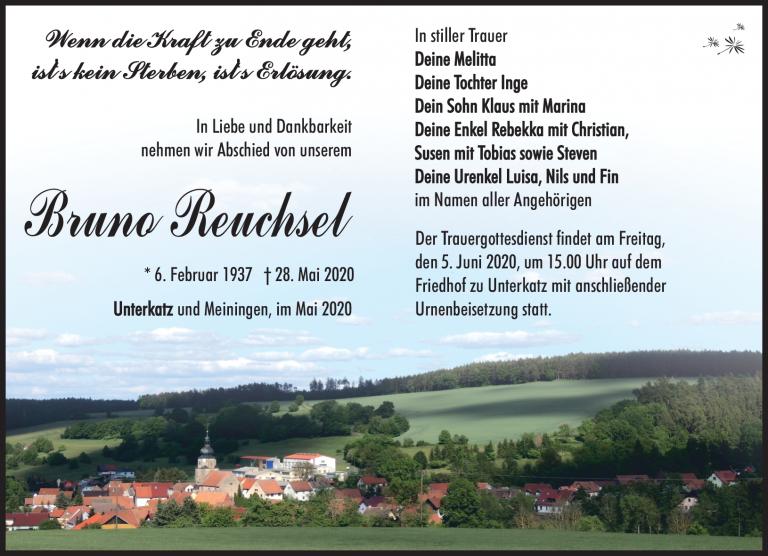 Wenn die Kraft zu Ende geht,
ist's kein Sterben, ist's Erlösung.

In Liebe und Dankbarkeit
nehmen wir Abschied von unserem

Bruno Reuchsel

* 6. Februar 1937 † 28. Mai 2020

Unterkatz und Meiningen, im Mai 2020

In stiller Trauer
Deine Melitta
Deine Tochter Inge
Dein Sohn Klaus mit Marina
Deine Enkel Rebekka mit Christian,
Susen mit Tobias sowie Steven
Deine Urenkel Luisa, Nils und Fin
im Namen aller Angehörigen

Der Trauergottesdienst findet am Freitag, den 5. Juni 2020, um 15.00 Uhr auf dem Friedhof zu Unterkatz mit anschließender Urnenbeisetzung statt.